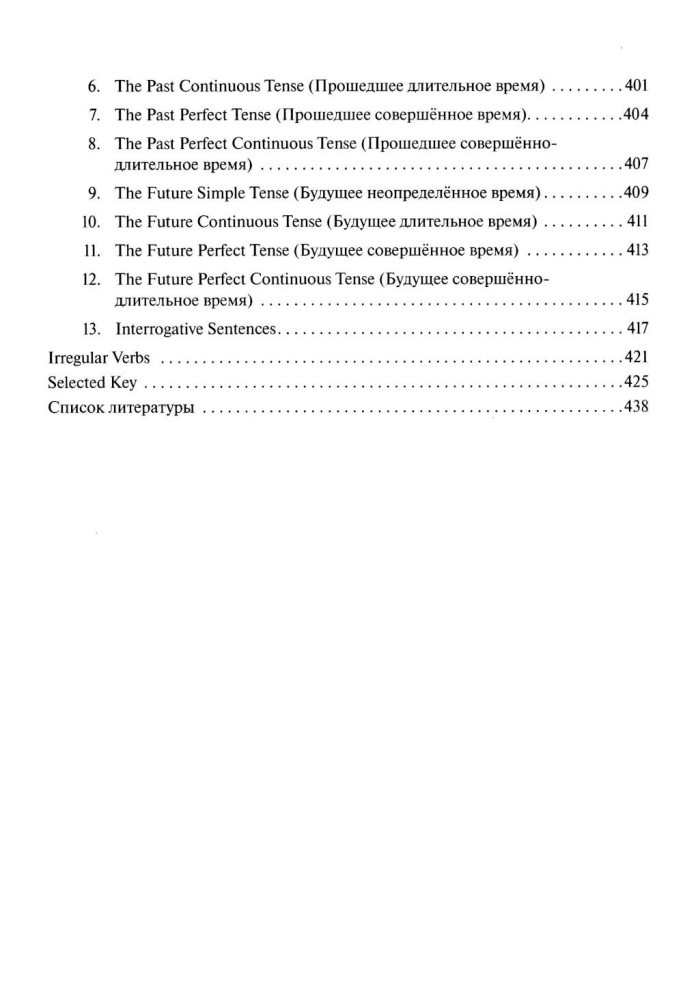 6. The Past Continuous Tense (Прошедшее длительное время) 401
7. The Past Perfect Tense (Прошедшее совершённое время) 404
8. The Past Perfect Continuous Tense (Прошедшее совершённо-длительное время) 407
9. The Future Simple Tense (Будущее неопределённое время) 409
10. The Future Continuous Tense (Будущее длительное время) 411
11. The Future Perfect Tense (Будущее совершённое время) 413
12. The Future Perfect Continuous Tense (Будущее совершённо-длительное время) 415
13. Interrogative Sentences 417
Irregular Verbs 421
Selected Key 425
Список литературы 438